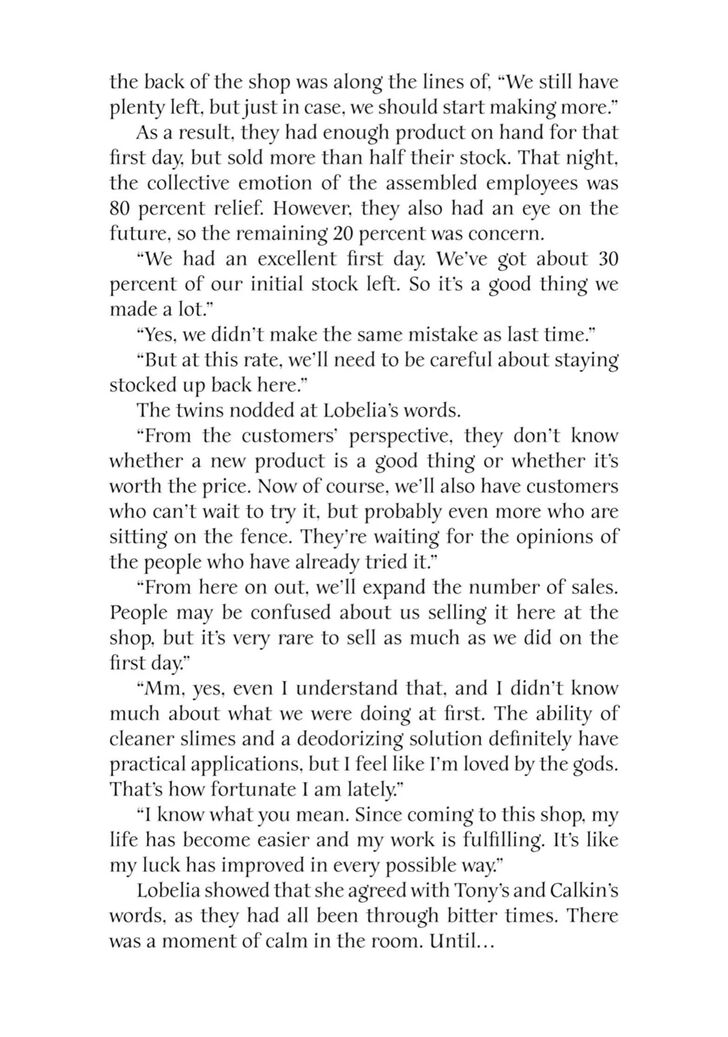 the back of the shop was along the lines of, "We still have plenty left, but just in case, we should start making more."

As a result, they had enough product on hand for that first day, but sold more than half their stock. That night, the collective emotion of the assembled employees was 80 percent relief. However, they also had an eye on the future, so the remaining 20 percent was concern.

"We had an excellent first day. We've got about 30 percent of our initial stock left. So it's a good thing we made a lot."

"Yes, we didn't make the same mistake as last time."

"But at this rate, we'll need to be careful about staying stocked up back here."

The twins nodded at Lobelia's words.

"From the customers' perspective, they don't know whether a new product is a good thing or whether it's worth the price. Now of course, we'll also have customers who can't wait to try it, but probably even more who are sitting on the fence. They're waiting for the opinions of the people who have already tried it."

"From here on out, we'll expand the number of sales. People may be confused about us selling it here at the shop, but it's very rare to sell as much as we did on the first day."

"Mm, yes, even I understand that, and I didn't know much about what we were doing at first. The ability of cleaner slimes and a deodorizing solution definitely have practical applications, but I feel like I'm loved by the gods. That's how fortunate I am lately."

"I know what you mean. Since coming to this shop, my life has become easier and my work is fulfilling. It's like my luck has improved in every possible way."

Lobelia showed that she agreed with Tony's and Calkin's words, as they had all been through bitter times. There was a moment of calm in the room. Until…